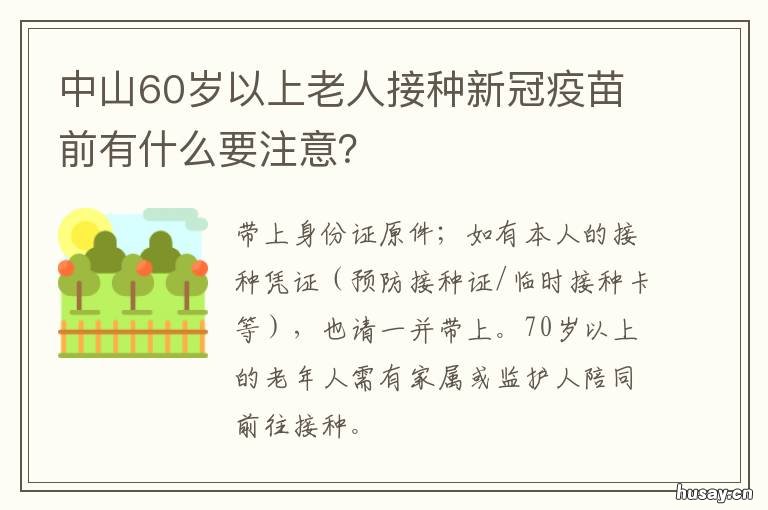 中山60岁以上老人接种新冠疫苗前有什么要注意?

带上身份证原件；如有本人的接种凭证（预防接种证/临时接种卡等），也请一并带上。70岁以上的老年人需有家属或监护人陪同前往接种。

husay.cn